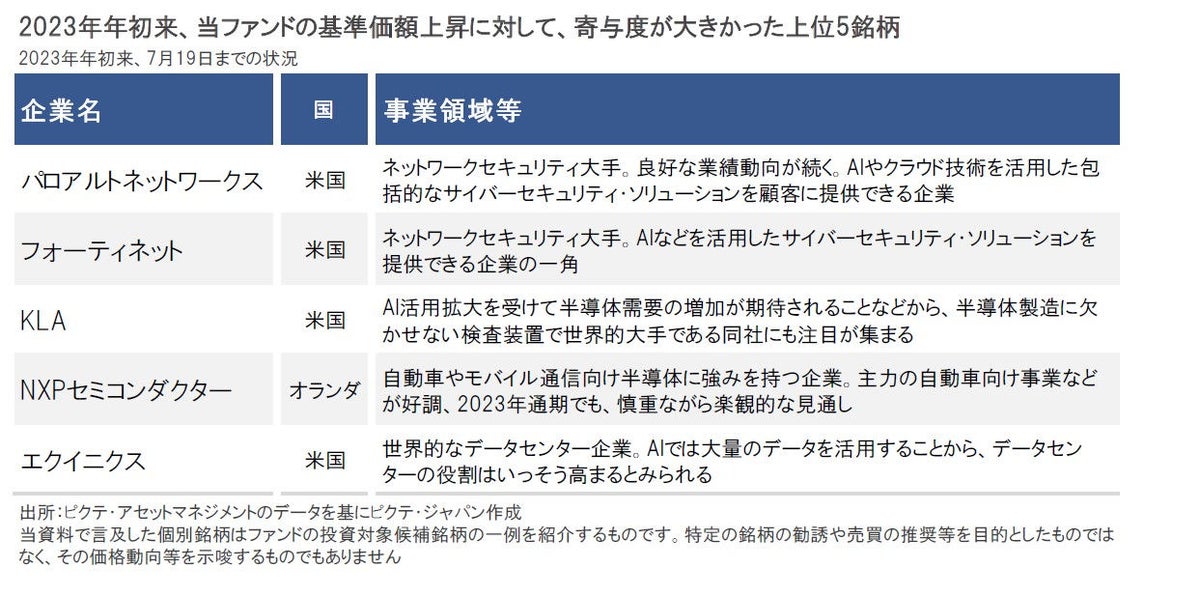 2023年年初来、当ファンドの基準価額上昇に対して、寄与度が大きかった上位5銘柄
2023年年初来、7月19日までの状況

| 企業名 | 国 | 事業領域等 |
|---|---|---|
| パロアルトネットワークス | 米国 | ネットワークセキュリティ大手。良好な業績動向が続く。AIやクラウド技術を活用した包括的なサイバーセキュリティ・ソリューションを顧客に提供できる企業 |
| フォーティネット | 米国 | ネットワークセキュリティ大手。AIなどを活用したサイバーセキュリティ・ソリューションを提供できる企業の一角 |
| KLA | 米国 | AI活用拡大を受けて半導体需要の増加が期待されることなどから、半導体製造に欠かせない検査装置で世界的大手である同社にも注目が集まる |
| NXPセミコンダクター | オランダ | 自動車やモバイル通信向け半導体に強みを持つ企業。主力の自動車向け事業などが好調、2023年通期でも、慎重ながら楽観的な見通し |
| エクイニクス | 米国 | 世界的なデータセンター企業。AIでは大量のデータを活用することから、データセンターの役割はいっそう高まるとみられる |

出所：ピクテ・アセットマネジメントのデータを基にピクテ・ジャパン作成
当資料で言及した個別銘柄はファンドの投資対象候補銘柄の一例を紹介するものです。特定の銘柄の勧誘や売買の推奨等を目的としたものではなく、その価格動向等を示唆するものでもありません